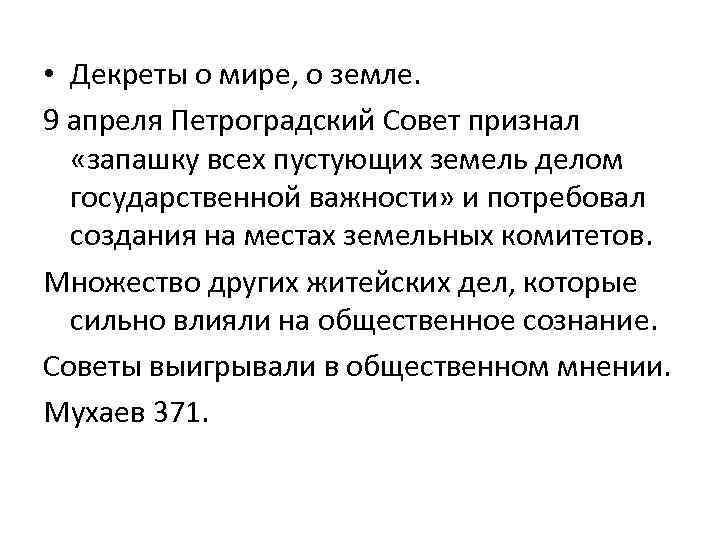 • Декреты о мире, о земле.

9 апреля Петроградский Совет признал «запашку всех пустующих земель делом государственной важности» и потребовал создания на местах земельных комитетов.

Множество других житейских дел, которые сильно влияли на общественное сознание.

Советы выигрывали в общественном мнении.

Мухаев 371.